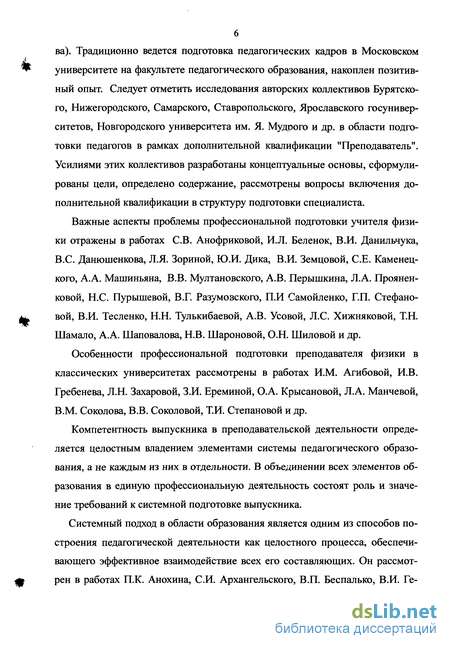 6

ва). Традиционно ведется подготовка педагогических кадров в Московском университете на факультете педагогического образования, накоплен позитивный опыт. Следует отметить исследования авторских коллективов Бурятского, Нижегородского, Самарского, Ставропольского, Ярославского госуниверситетов, Новгородского университета им. Я. Мудрого и др. в области подготовки педагогов в рамках дополнительной квалификации "Преподаватель". Усилиями этих коллективов разработаны концептуальные основы, сформулированы цели, определено содержание, рассмотрены вопросы включения дополнительной квалификации в структуру подготовки специалиста.

Важные аспекты проблемы профессиональной подготовки учителя физики отражены в работах С.В. Анофриковой, И.Л. Беленок, В.И. Данильчука, В.С. Данюшенкова, Л.Я. Зориной, Ю.И. Дика, В.И. Земцовой, С.Е. Каменецкого, А.А. Машиньяна, В.В. Мултановского, А.В. Перышкина, Л.А. Прояненковой, Н.С. Пурышевой, В.Г. Разумовского, П.И Самойленко, Г.П. Стефановой, В.И. Тесленко, Н.Н. Тулькибаевой, А.В. Усовой, Л.С. Хижняковой, Т.Н. Шамало, А.А. Шаповалова, Н.В. Шароновой, О.Н. Шиловой и др.

Особенности профессиональной подготовки преподавателя физики в классических университетах рассмотрены в работах И.М. Агибовой, И.В. Гребенева, Л.Н. Захаровой, З.И. Ереминой, О.А. Крысановой, Л.А. Манчевой, В.М. Соколова, В.В. Соколовой, Т.И. Степановой и др.

Компетентность выпускника в преподавательской деятельности определяется целостным владением элементами системы педагогического образования, а не каждым из них в отдельности. В объединении всех элементов образования в единую профессиональную деятельность состоят роль и значение требований к системной подготовке выпускника.

Системный подход в области образования является одним из способов построения педагогической деятельности как целостного процесса, обеспечивающего эффективное взаимодействие всех его составляющих. Он рассмотрен в работах П.К. Анохина, С.И. Архангельского, В.П. Беспалько, В.И. Ге-

dsLib.net
библиотека диссертаций